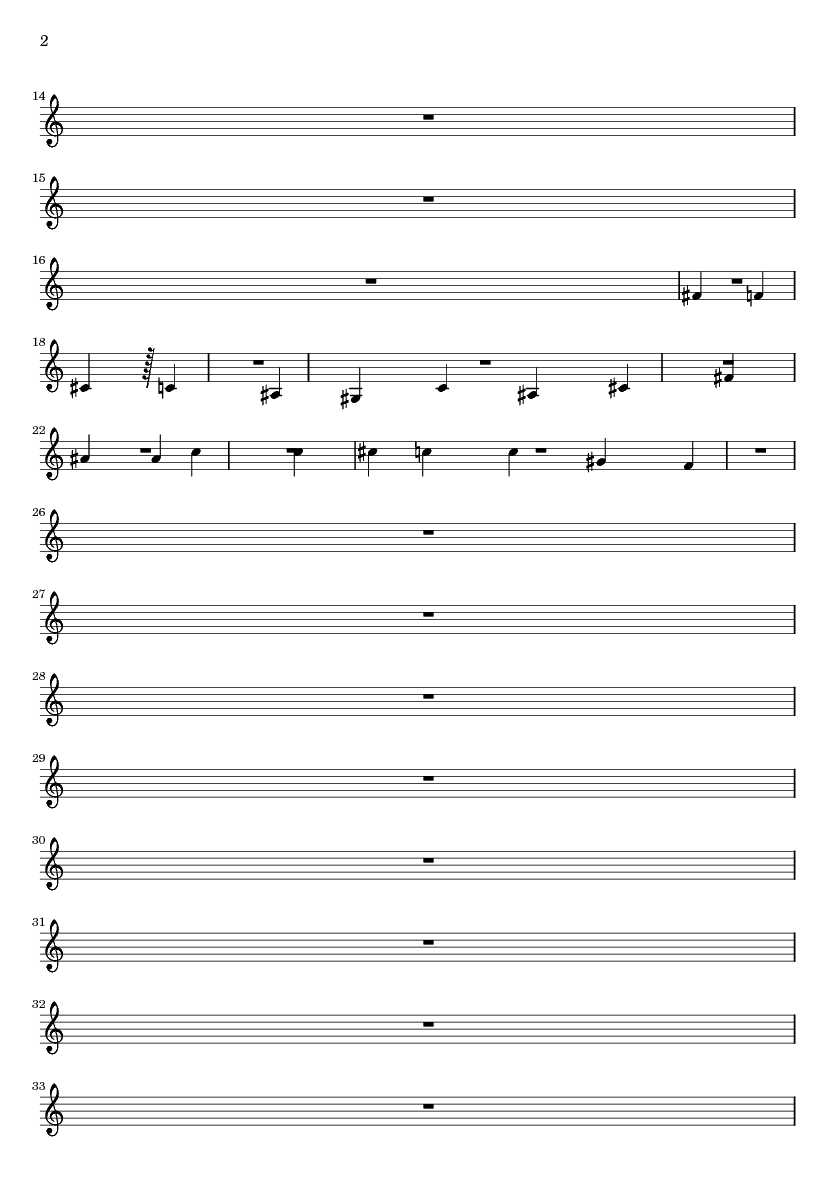 2

14

15

16

18

22

26

27

28

29

30

31

32

33